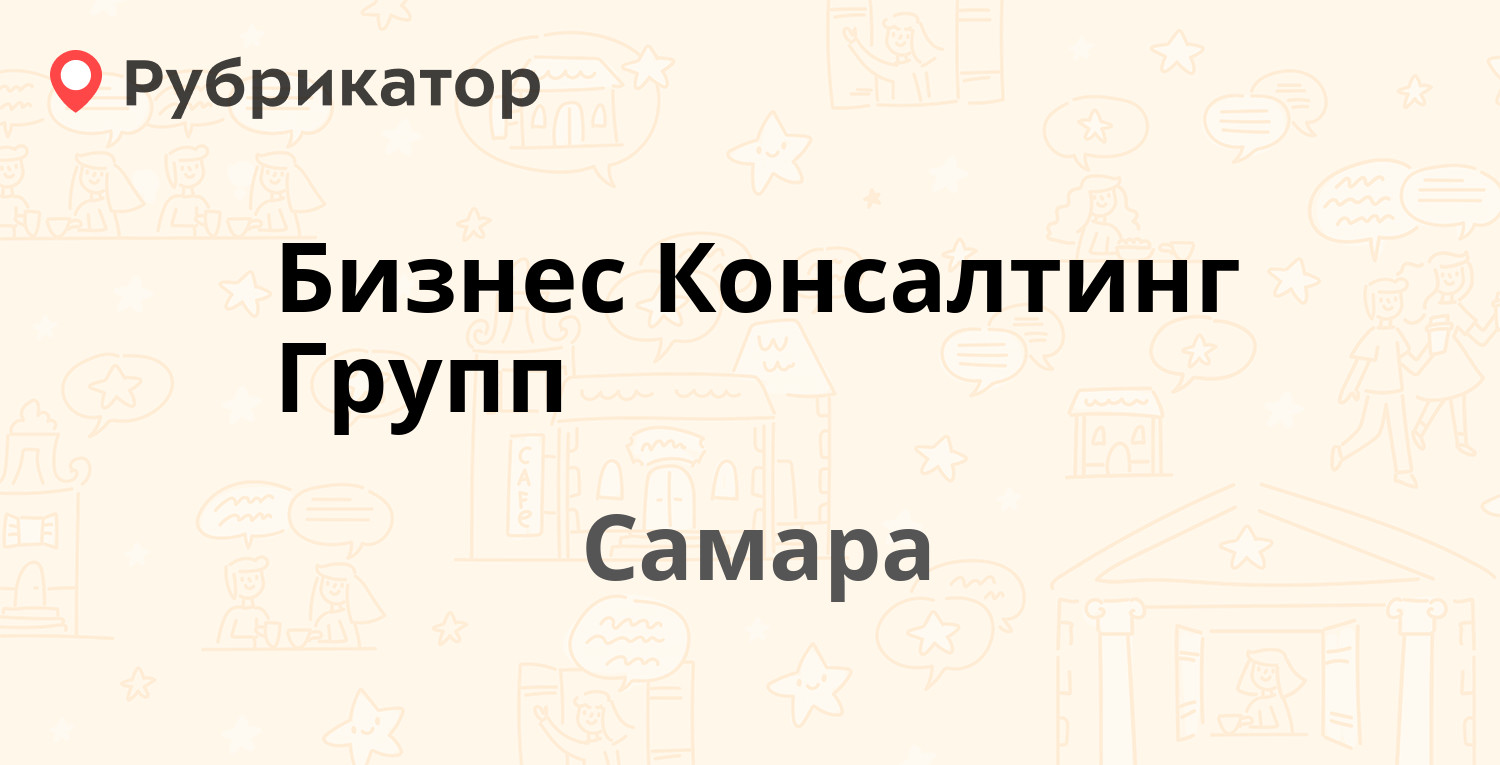 Рубрикатор

Бизнес Консалтинг Групп

Самара